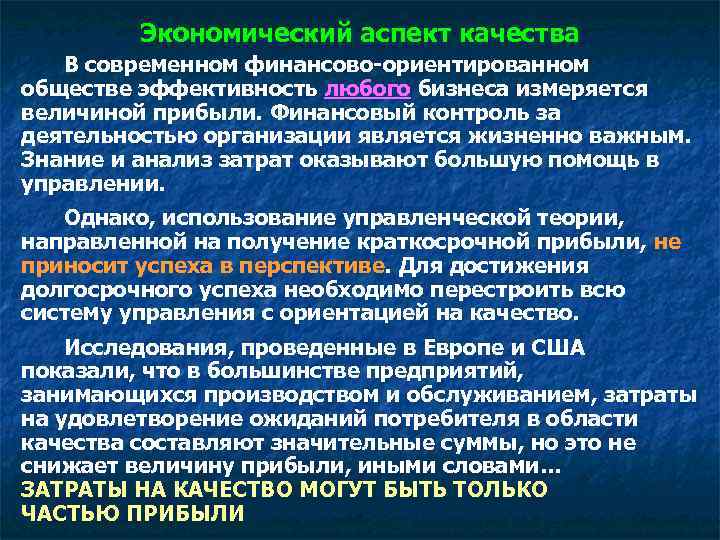 Экономический аспект качества

В современном финансово-ориентированном обществе эффективность любого бизнеса измеряется величиной прибыли. Финансовый контроль за деятельностью организации является жизненно важным. Знание и анализ затрат оказывают большую помощь в управлении.

Однако, использование управленческой теории, направленной на получение краткосрочной прибыли, не приносит успеха в перспективе. Для достижения долгосрочного успеха необходимо перестроить всю систему управления с ориентацией на качество.

Исследования, проведенные в Европе и США показали, что в большинстве предприятий, занимающихся производством и обслуживанием, затраты на удовлетворение ожиданий потребителя в области качества составляют значительные суммы, но это не снижает величину прибыли, иными словами…
ЗАТРАТЫ НА КАЧЕСТВО МОГУТ БЫТЬ ТОЛЬКО ЧАСТЬЮ ПРИБЫЛИ